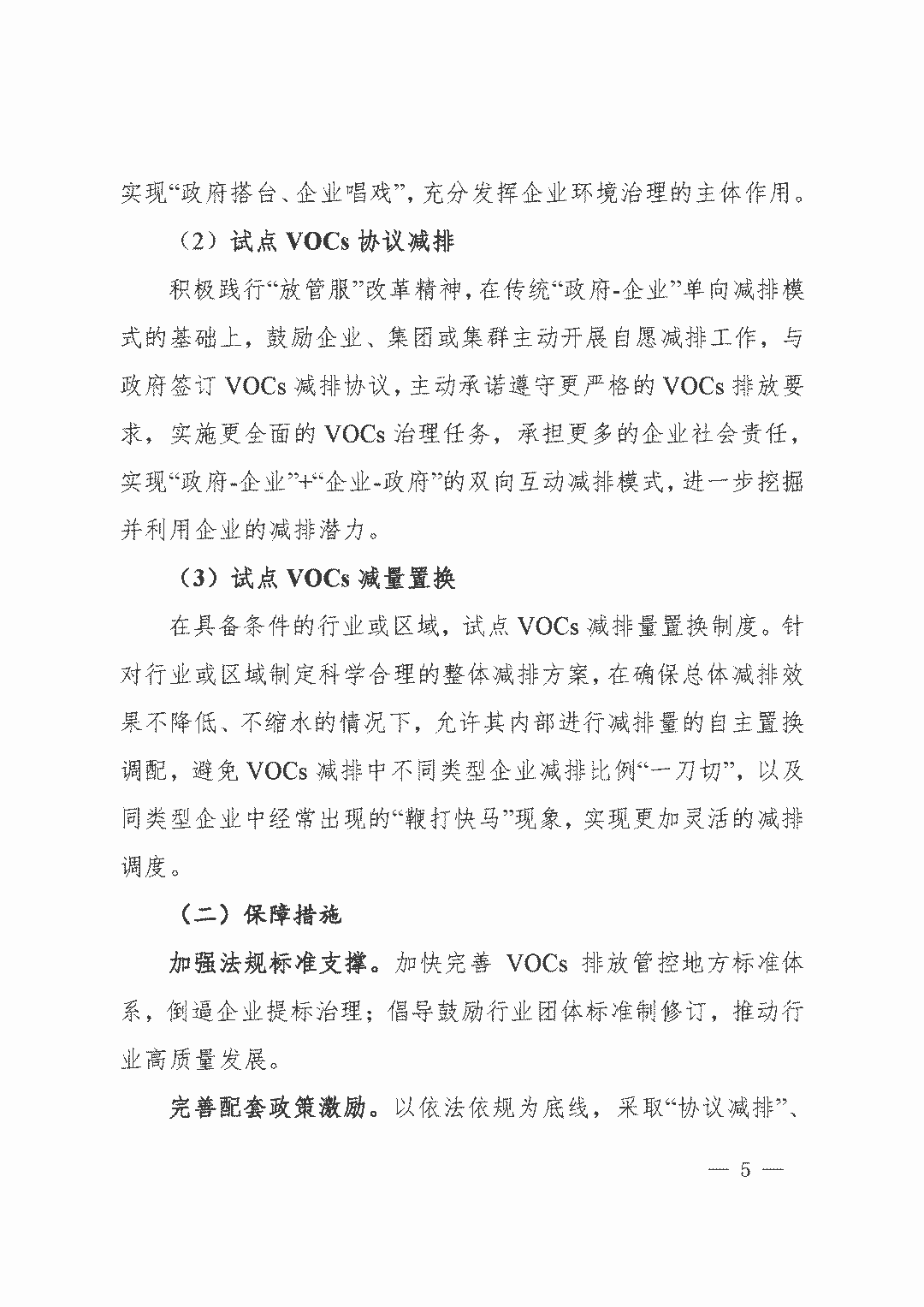 实现“政府搭台、企业唱戏”，充分发挥企业环境治理的主体作用。

（2）试点 VOCs 协议减排

积极践行“放管服”改革精神，在传统“政府-企业”单向减排模式的基础上，鼓励企业、集团或集群主动开展自愿减排工作，与政府签订 VOCs 减排协议，主动承诺遵守更严格的 VOCs 排放要求，实施更全面的 VOCs 治理任务，承担更多的企业社会责任，实现“政府-企业”+“企业-政府”的双向互动减排模式，进一步挖掘并利用企业的减排潜力。

（3）试点 VOCs 减量置换

在具备条件的行业或区域，试点 VOCs 减排量置换制度。针对行业或区域制定科学合理的整体减排方案，在确保总体减排效果不降低、不缩水的情况下，允许其内部进行减排量的自主置换调配，避免 VOCs 减排中不同类型企业减排比例“一刀切”，以及同类型企业中经常出现的“鞭打快马”现象，实现更加灵活的减排调度。

（二）保障措施

加强法规标准支撑。加快完善 VOCs 排放管控地方标准体系，倒逼企业提标治理；倡导鼓励行业团体标准制修订，推动行业高质量发展。

完善配套政策激励。以依法依规为底线，采取“协议减排”、

— 5 —